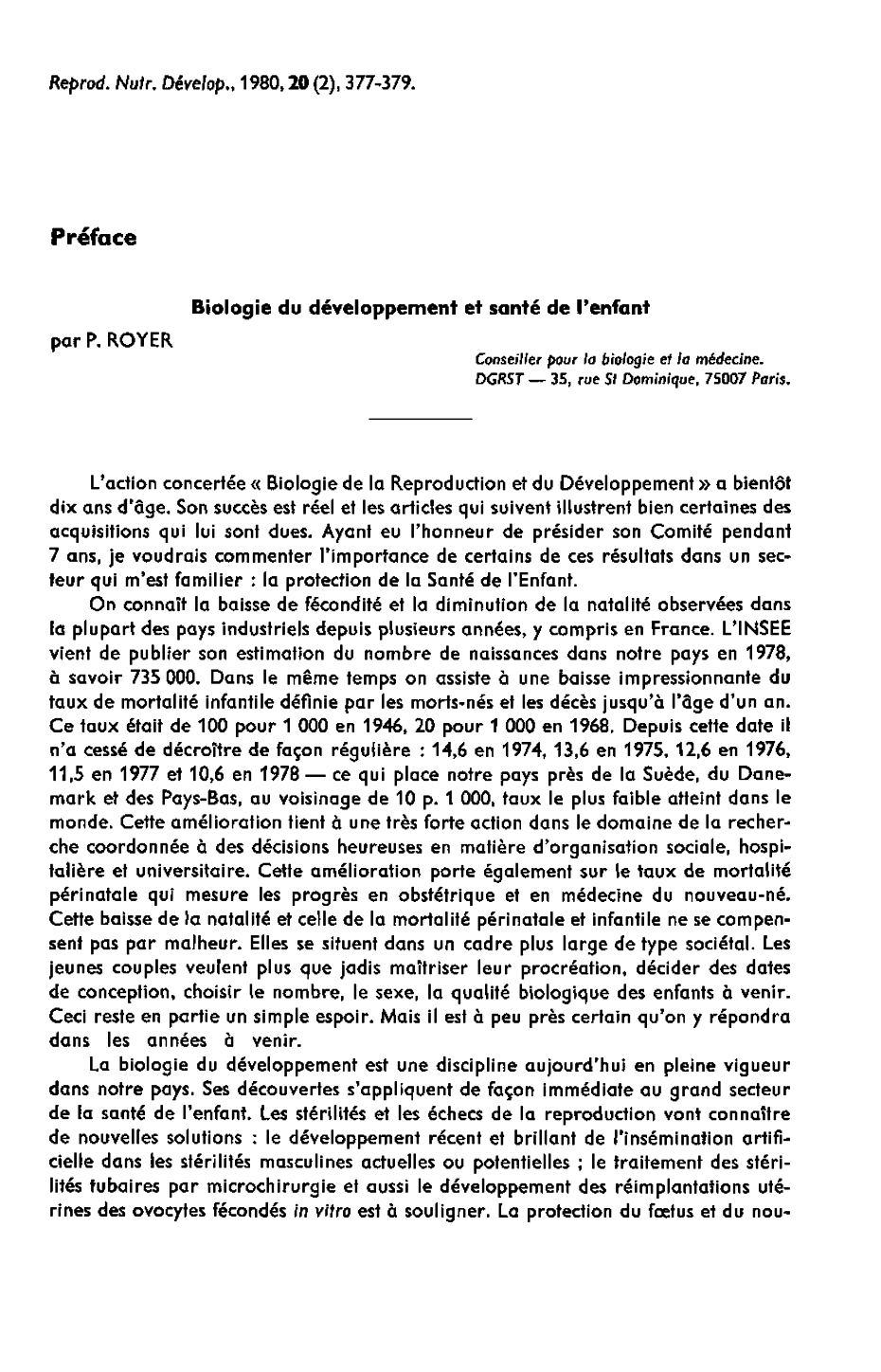 Reprod. Nutr. Dévelop., 1980, 20 (2), 377-379.

Préface

Biologie du développement et santé de l'enfant

par P. ROYER

Conseiller pour la biologie et la médecine. DGRST — 35, rue St Dominique, 75007 Paris.

L'action concertée « Biologie de la Reproduction et du Développement » a bientôt dix ans d'âge. Son succès est réel et les articles qui suivent illustrent bien certaines des acquisitions qui lui sont dues. Ayant eu l'honneur de présider son Comité pendant 7 ans, je voudrais commenter l'importance de certains de ces résultats dans un secteur qui m'est familier : la protection de la Santé de l'Enfant.

On connaît la baisse de fécondité et la diminution de la natalité observées dans la plupart des pays industriels depuis plusieurs années, y compris en France. L'INSEE vient de publier son estimation du nombre de naissances dans notre pays en 1978, à savoir 735 000. Dans le même temps on assiste à une baisse impressionnante du taux de mortalité infantile définie par les morts-nés et les décès jusqu'à l'âge d'un an. Ce taux était de 100 pour 1 000 en 1946, 20 pour 1 000 en 1968. Depuis cette date il n'a cessé de décroître de façon régulière : 14,6 en 1974, 13,6 en 1975, 12,6 en 1976, 11,5 en 1977 et 10,6 en 1978 — ce qui place notre pays près de la Suède, du Danemark et des Pays-Bas, au voisinage de 10 p. 1 000, taux le plus faible atteint dans le monde. Cette amélioration tient à une très forte action dans le domaine de la recherche coordonnée à des décisions heureuses en matière d'organisation sociale, hospitalière et universitaire. Cette amélioration porte également sur le taux de mortalité périnatale qui mesure les progrès en obstétrique et en médecine du nouveau-né. Cette baisse de la natalité et celle de la mortalité périnatale et infantile ne se compensent pas par malheur. Elles se situent dans un cadre plus large de type sociétal. Les jeunes couples veulent plus que jadis maîtriser leur procréation, décider des dates de conception, choisir le nombre, le sexe, la qualité biologique des enfants à venir. Ceci reste en partie un simple espoir. Mais il est à peu près certain qu'on y répondra dans les années à venir.

La biologie du développement est une discipline aujourd'hui en pleine vigueur dans notre pays. Ses découvertes s'appliquent de façon immédiate au grand secteur de la santé de l'enfant. Les stérilités et les échecs de la reproduction vont connaître de nouvelles solutions : le développement récent et brillant de l'insémination artificielle dans les stérilités masculines actuelles ou potentielles ; le traitement des stérilités tubaires par microchirurgie et aussi le développement des réimplantations utérines des ovocytes fécondés in vitro est à souligner. La protection du fœtus et du nou-